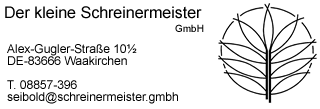 Der kleine Schreinermeister
GmbH

Alex-Gugler-Straße 10½
DE-83666 Waakirchen

T. 08857-396
seibold@schreinermeister.gmbh